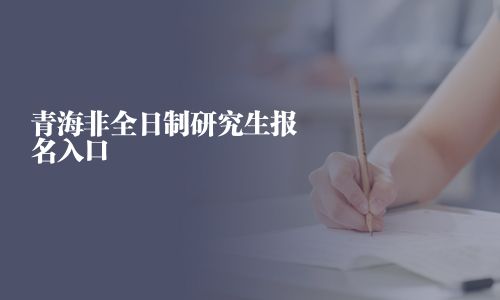 青海非全日制研究生报名入口